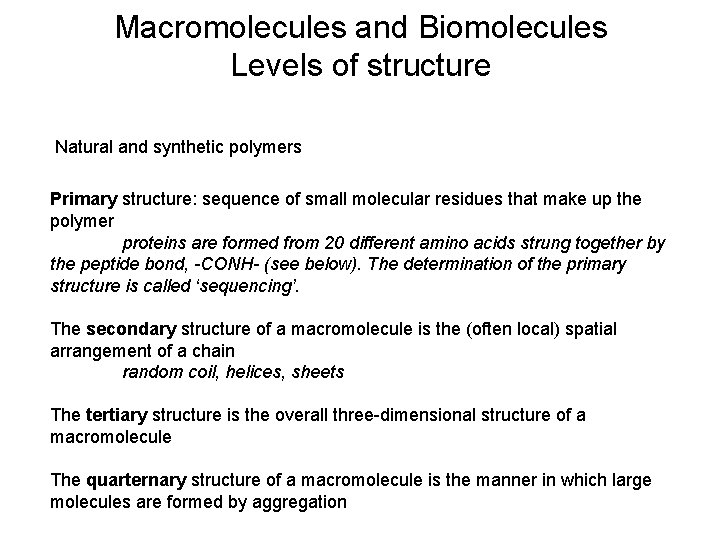 Macromolecules and Biomolecules
Levels of structure

Natural and synthetic polymers

Primary structure: sequence of small molecular residues that make up the polymer
proteins are formed from 20 different amino acids strung together by the peptide bond, -CONH- (see below). The determination of the primary structure is called ‘sequencing’.

The secondary structure of a macromolecule is the (often local) spatial arrangement of a chain
random coil, helices, sheets

The tertiary structure is the overall three-dimensional structure of a macromolecule

The quarternary structure of a macromolecule is the manner in which large molecules are formed by aggregation